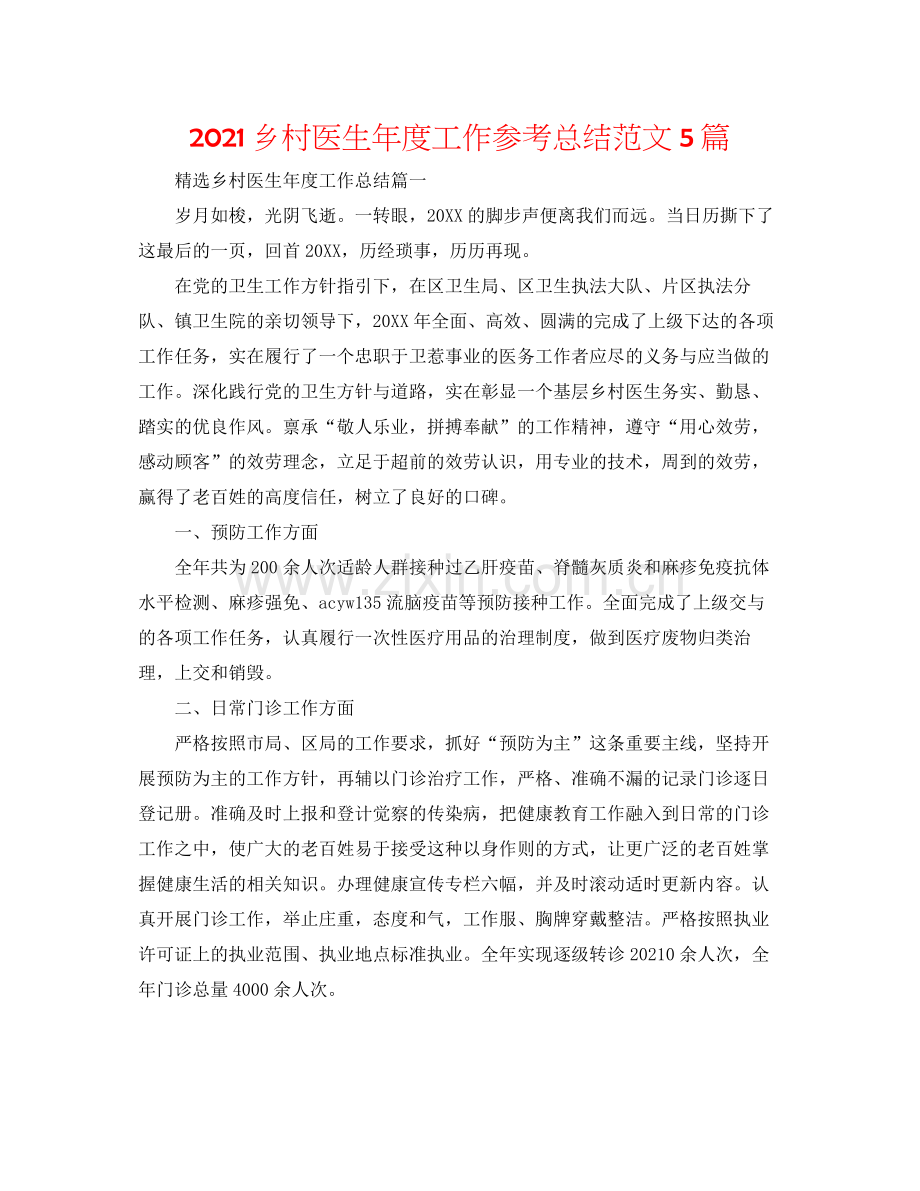 2021乡村医生年度工作参考总结范文5篇

精选乡村医生年度工作总结篇一

岁月如梭，光阴飞逝。一转眼，20XX的脚步声便离我们而远。当日历撕下了这最后的一页，回首20XX，历经琐事，历历再现。

在党的卫生工作方针指引下，在区卫生局、区卫生执法大队、片区执法分队、镇卫生院的亲切领导下，20XX年全面、高效、圆满的完成了上级下达的各项工作任务，实在履行了一个忠职于卫惹事业的医务工作者应尽的义务与应当做的工作。深化践行党的卫生方针与道路，实在彰显一个基层乡村医生务实、勤恳、踏实的优良作风。禀承“敬人乐业，拼搏奉献”的工作精神，遵守“用心效劳，感动顾客”的效劳理念，立足于超前的效劳认识，用专业的技术，周到的效劳，赢得了老百姓的高度信任，树立了良好的口碑。

一、预防工作方面

全年共为200余人次适龄人群接种过乙肝疫苗、脊髓灰质炎和麻疹免疫抗体水平检测、麻疹强免、acyw135流脑疫苗等预防接种工作。全面完成了上级交与的各项工作任务，认真履行一次性医疗用品的治理制度，做到医疗废物归类治理，上交和销毁。

二、日常门诊工作方面

严格按照市局、区局的工作要求，抓好“预防为主”这条重要主线，坚持开展预防为主的工作方针，再辅以门诊治疗工作，严格、准确不漏的记录门诊逐日登记册。准确及时上报和登计觉察的传染病，把健康教育工作融入到日常的门诊工作之中，使广大的老百姓易于接受这种以身作则的方式，让更广泛的老百姓掌握健康生活的相关知识。办理健康宣传专栏六幅，并及时滚动适时更新内容。认真开展门诊工作，举止庄重，态度和气，工作服、胸牌穿戴整洁。严格按照执业许可证上的执业范围、执业地点标准执业。全年实现逐级转诊20210余人次，全年门诊总量4000余人次。

www.zixin.com.cn